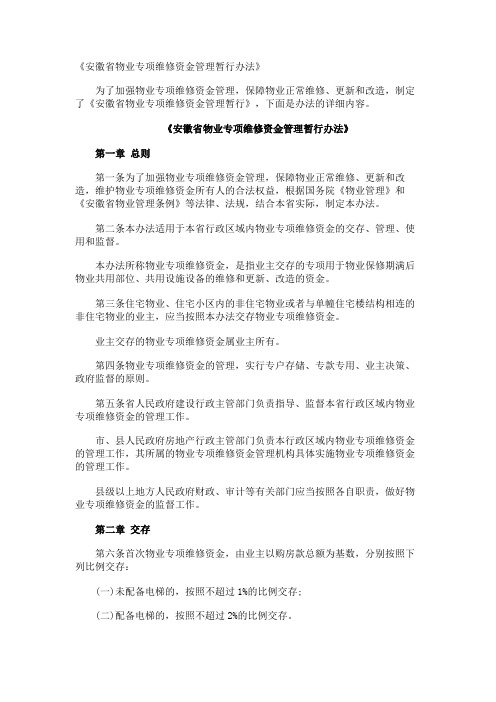 《安徽省物业专项维修资金管理暂行办法》

为了加强物业专项维修资金管理，保障物业正常维修、更新和改造，制定了《安徽省物业专项维修资金管理暂行》，下面是办法的详细内容。

《安徽省物业专项维修资金管理暂行办法》

第一章 总则

第一条为了加强物业专项维修资金管理，保障物业正常维修、更新和改造，维护物业专项维修资金所有人的合法权益，根据国务院《物业管理》和《安徽省物业管理条例》等法律、法规，结合本省实际，制定本办法。

第二条本办法适用于本省行政区域内物业专项维修资金的交存、管理、使用和监督。

本办法所称物业专项维修资金，是指业主交存的专项用于物业保修期满后物业共用部位、共用设施设备的维修和更新、改造的资金。

第三条住宅物业、住宅小区内的非住宅物业或者与单幢住宅楼结构相连的非住宅物业的业主，应当按照本办法交存物业专项维修资金。

业主交存的物业专项维修资金属业主所有。

第四条物业专项维修资金的管理，实行专户存储、专款专用、业主决策、政府监督的原则。

第五条省人民政府建设行政主管部门负责指导、监督本省行政区域内物业专项维修资金的管理工作。

市、县人民政府房地产行政主管部门负责本行政区域内物业专项维修资金的管理工作，其所属的物业专项维修资金管理机构具体实施物业专项维修资金的管理工作。

县级以上地方人民政府财政、审计等有关部门应当按照各自职责，做好物业专项维修资金的监督工作。

第二章 交存

第六条首次物业专项维修资金，由业主以购房款总额为基数，分别按照下列比例交存：

(一)未配备电梯的，按照不超过 1%的比例交存；

(二)配备电梯的，按照不超过 2%的比例交存。